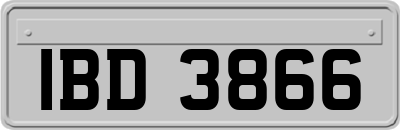 IBD 3866